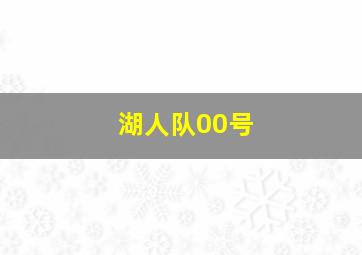 湖人队00号